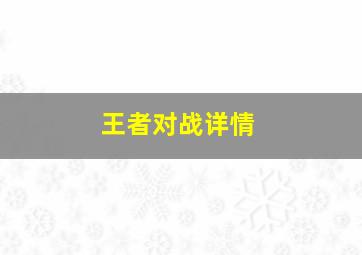 王者对战详情